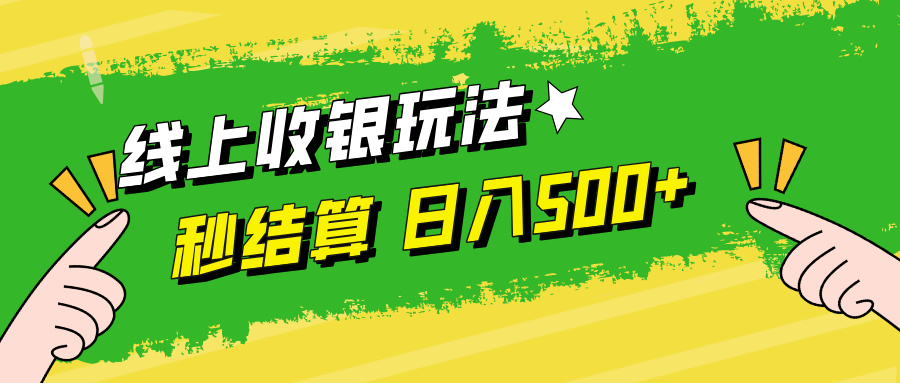 线上收银玩法

秒结算 日入500+